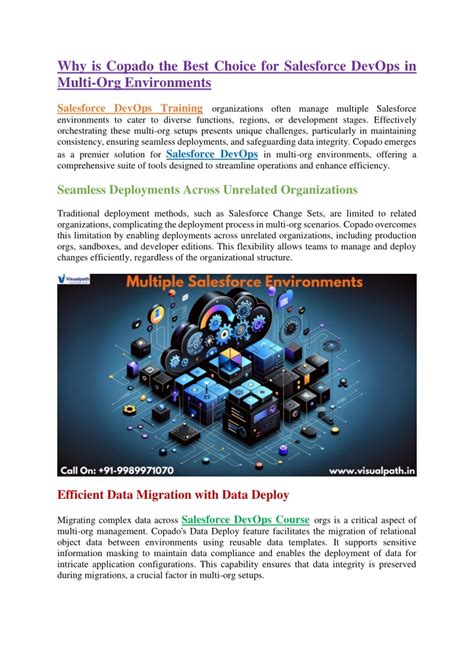 Why is Copado the Best Choice for Salesforce DevOps in Multi-Org Environments

Salesforce DevOps Training organizations often manage multiple Salesforce environments to cater to diverse functions, regions, or development stages. Effectively orchestrating these multi-org setups presents unique challenges, particularly in maintaining consistency, ensuring seamless deployments, and safeguarding data integrity. Copado emerges as a premier solution for Salesforce DevOps in multi-org environments, offering a comprehensive suite of tools designed to streamline operations and enhance efficiency.

Seamless Deployments Across Unrelated Organizations

Traditional deployment methods, such as Salesforce Change Sets, are limited to related organizations, complicating the deployment process in multi-org scenarios. Copado overcomes this limitation by enabling deployments across unrelated organizations, including production orgs, sandboxes, and developer editions. This flexibility allows teams to manage and deploy changes efficiently, regardless of the organizational structure.

Visualpath

Multiple Salesforce Environments

Call On: +91-9989971070

www.visualpath.in

Efficient Data Migration with Data Deploy

Migrating complex data across Salesforce DevOps Course orgs is a critical aspect of multi-org management. Copado's Data Deploy feature facilitates the migration of relational object data between environments using reusable data templates. It supports sensitive information masking to maintain data compliance and enables the deployment of data for intricate application configurations. This capability ensures that data integrity is preserved during migrations, a crucial factor in multi-org setups.